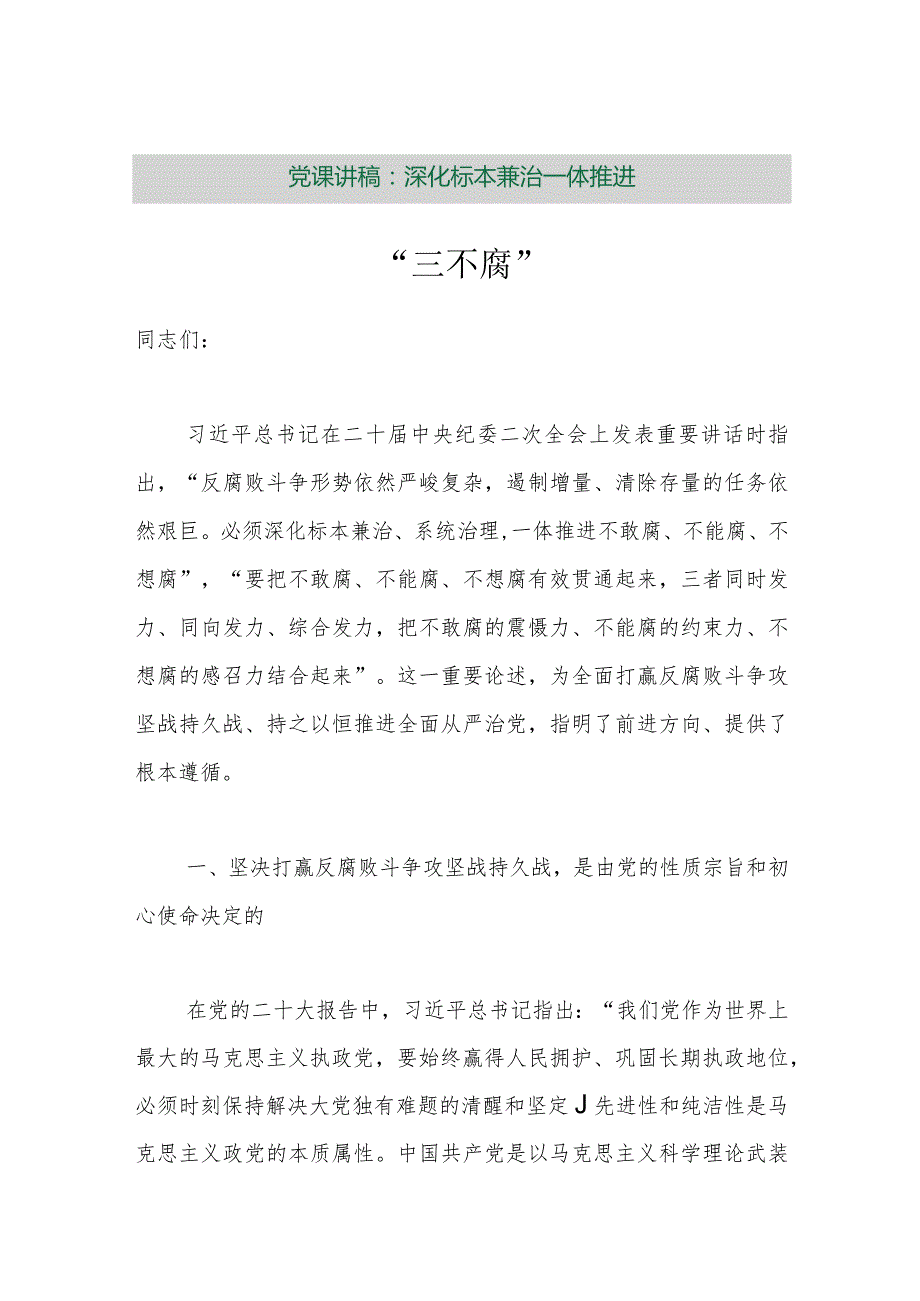 党课讲稿：深化标本兼治一体推进

“三不腐”

同志们：

习近平总书记在二十届中央纪委二次全会上发表重要讲话时指出，“反腐败斗争形势依然严峻复杂，遏制增量、清除存量的任务依然艰巨。必须深化标本兼治、系统治理，一体推进不敢腐、不能腐、不想腐”，“要把不敢腐、不能腐、不想腐有效贯通起来，三者同时发力、同向发力、综合发力，把不敢腐的震慑力、不能腐的约束力、不想腐的感召力结合起来”。这一重要论述，为全面打赢反腐败斗争攻坚战持久战、持之以恒推进全面从严治党，指明了前进方向、提供了根本遵循。

一、坚决打赢反腐败斗争攻坚战持久战，是由党的性质宗旨和初心使命决定的

在党的二十大报告中，习近平总书记指出：“我们党作为世界上最大的马克思主义执政党，要始终赢得人民拥护、巩固长期执政地位，必须时刻保持解决大党独有难题的清醒和坚定J先进性和纯洁性是马克思主义政党的本质属性。中国共产党是以马克思主义科学理论武装